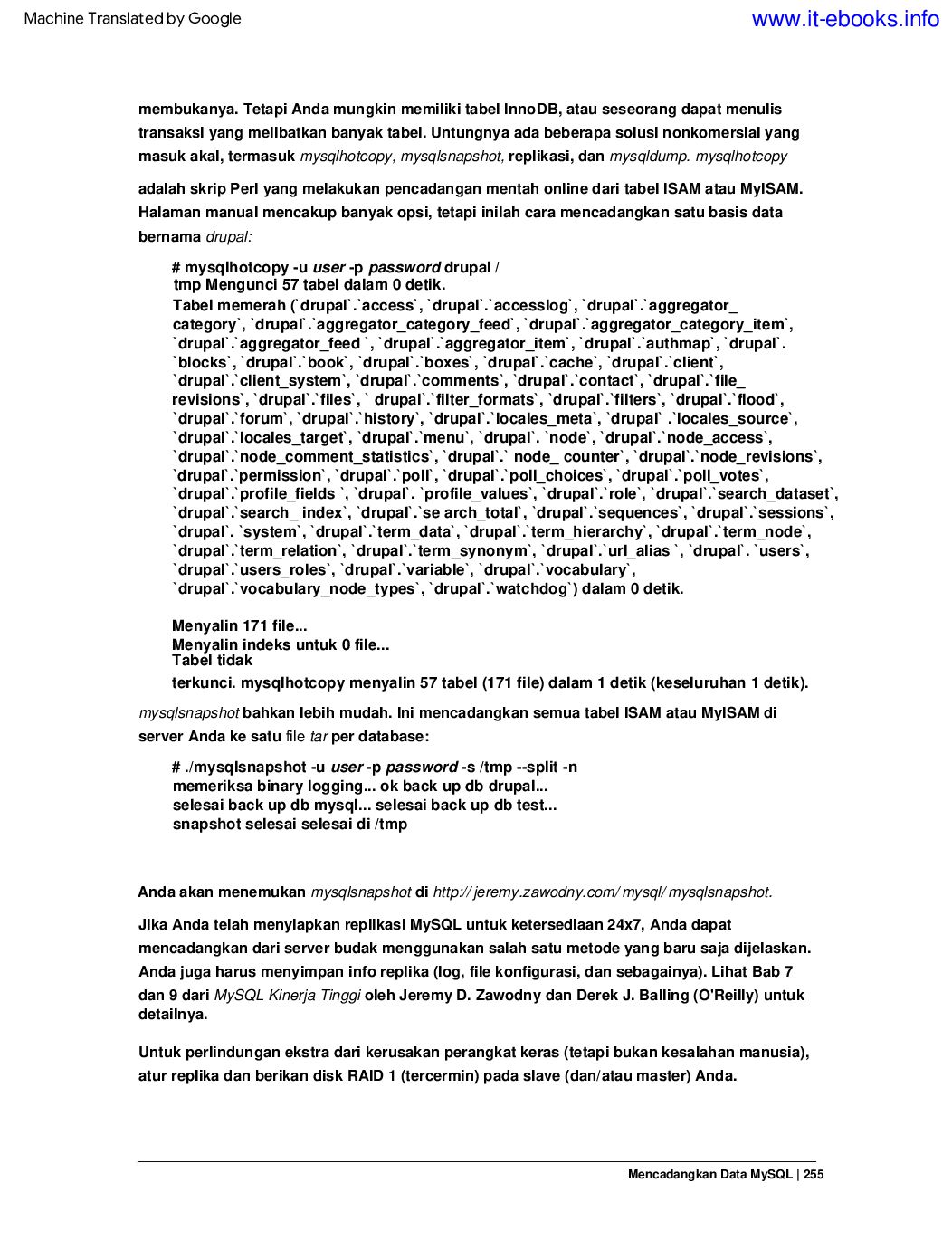 Machine Translated by Google www.it-ebooks.info

membukanya. Tetapi Anda mungkin memiliki tabel InnoDB, atau seseorang dapat menulis transaksi yang melibatkan banyak tabel. Untungnya ada beberapa solusi nonkomersial yang masuk akal, termasuk mysqlhotcopy, mysqlsnapshot, replikasi, dan mysqldump. mysqlhotcopy

adalah skrip Perl yang melakukan pencadangan mentah online dari tabel ISAM atau MyISAM. Halaman manual mencakup banyak opsi, tetapi inilah cara mencadangkan satu basis data bernama drupal:

# mysqlhotcopy -u user -p password drupal /
tmp Mengunci 57 tabel dalam 0 detik.
Tabel memerah (`drupal`.`access`, `drupal`.`accesslog`, `drupal`.`aggregator_ category`, `drupal`.`aggregator_category_feed`, `drupal`.`aggregator_category_item`, `drupal`.`aggregator_feed `, `drupal`.`aggregator_item`, `drupal`.`authmap`, `drupal`. `blocks`, `drupal`.`book`, `drupal`.`boxes`, `drupal`.`cache`, `drupal`.`client`, `drupal`.`client_system`, `drupal`.`comments`, `drupal`.`contact`, `drupal`.`file_ revisions`, `drupal`.`files`, ` drupal`.`filter_formats`, `drupal`.`filters`, `drupal`.`flood`, `drupal`.`forum`, `drupal`.`history`, `drupal`.`locales_meta`, `drupal` .`locales_source`, `drupal`.`locales_target`, `drupal`.`menu`, `drupal`. `node`, `drupal`.`node_access`, `drupal`.`node_comment_statistics`, `drupal`.` node_ counter`, `drupal`.`node_revisions`, `drupal`.`permission`, `drupal`.`poll`, `drupal`.`poll_choices`, `drupal`.`poll_votes`, `drupal`.`profile_fields `, `drupal`. `profile_values`, `drupal`.`role`, `drupal`.`search_dataset`, `drupal`.`search_ index`, `drupal`.`se arch_total`, `drupal`.`sequences`, `drupal`.`sessions`, `drupal`. `system`, `drupal`.`term_data`, `drupal`.`term_hierarchy`, `drupal`.`term_node`, `drupal`.`term_relation`, `drupal`.`term_synonym`, `drupal`.`url_alias `, `drupal`. `users`, `drupal`.`users_roles`, `drupal`.`variable`, `drupal`.`vocabulary`, `drupal`.`vocabulary_node_types`, `drupal`.`watchdog`) dalam 0 detik.

Menyalin 171 file...
Menyalin indeks untuk 0 file...
Tabel tidak
terkunci. mysqlhotcopy menyalin 57 tabel (171 file) dalam 1 detik (keseluruhan 1 detik).

mysqlsnapshot bahkan lebih mudah. Ini mencadangkan semua tabel ISAM atau MyISAM di server Anda ke satu file tar per database:

# ./mysqlsnapshot -u user -p password -s /tmp --split -n
memeriksa binary logging... ok back up db drupal...
selesai back up db mysql... selesai back up db test...
snapshot selesai selesai di /tmp

Anda akan menemukan mysqlsnapshot di http:// jeremy.zawodny.com/ mysql/ mysqlsnapshot.

Jika Anda telah menyiapkan replikasi MySQL untuk ketersediaan 24x7, Anda dapat mencadangkan dari server budak menggunakan salah satu metode yang baru saja dijelaskan. Anda juga harus menyimpan info replika (log, file konfigurasi, dan sebagainya). Lihat Bab 7 dan 9 dari MySQL Kinerja Tinggi oleh Jeremy D. Zawodny dan Derek J. Balling (O'Reilly) untuk detailnya.

Untuk perlindungan ekstra dari kerusakan perangkat keras (tetapi bukan kesalahan manusia), atur replika dan berikan disk RAID 1 (tercermin) pada slave (dan/atau master) Anda.

Mencadangkan Data MySQL | 255